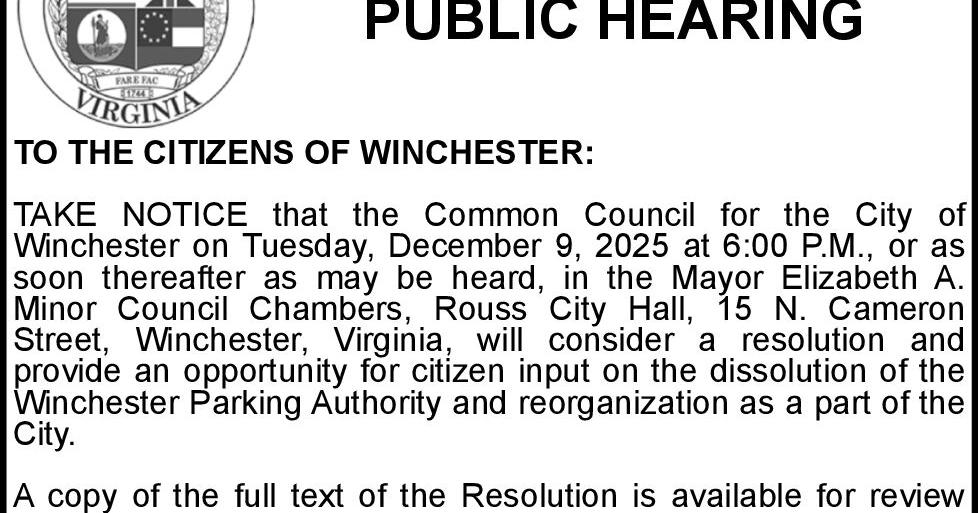 FARE FAC
1744
VIRGINIA

PUBLIC HEARING

TO THE CITIZENS OF WINCHESTER:

TAKE NOTICE that the Common Council for the City of Winchester on Tuesday, December 9, 2025 at 6:00 P.M., or as soon thereafter as may be heard, in the Mayor Elizabeth A. Minor Council Chambers, Rouss City Hall, 15 N. Cameron Street, Winchester, Virginia, will consider a resolution and provide an opportunity for citizen input on the dissolution of the Winchester Parking Authority and reorganization as a part of the City.

A copy of the full text of the Resolution is available for review